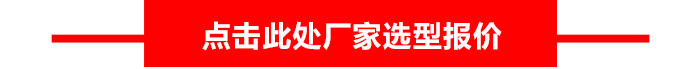 点击此处厂家选型报价